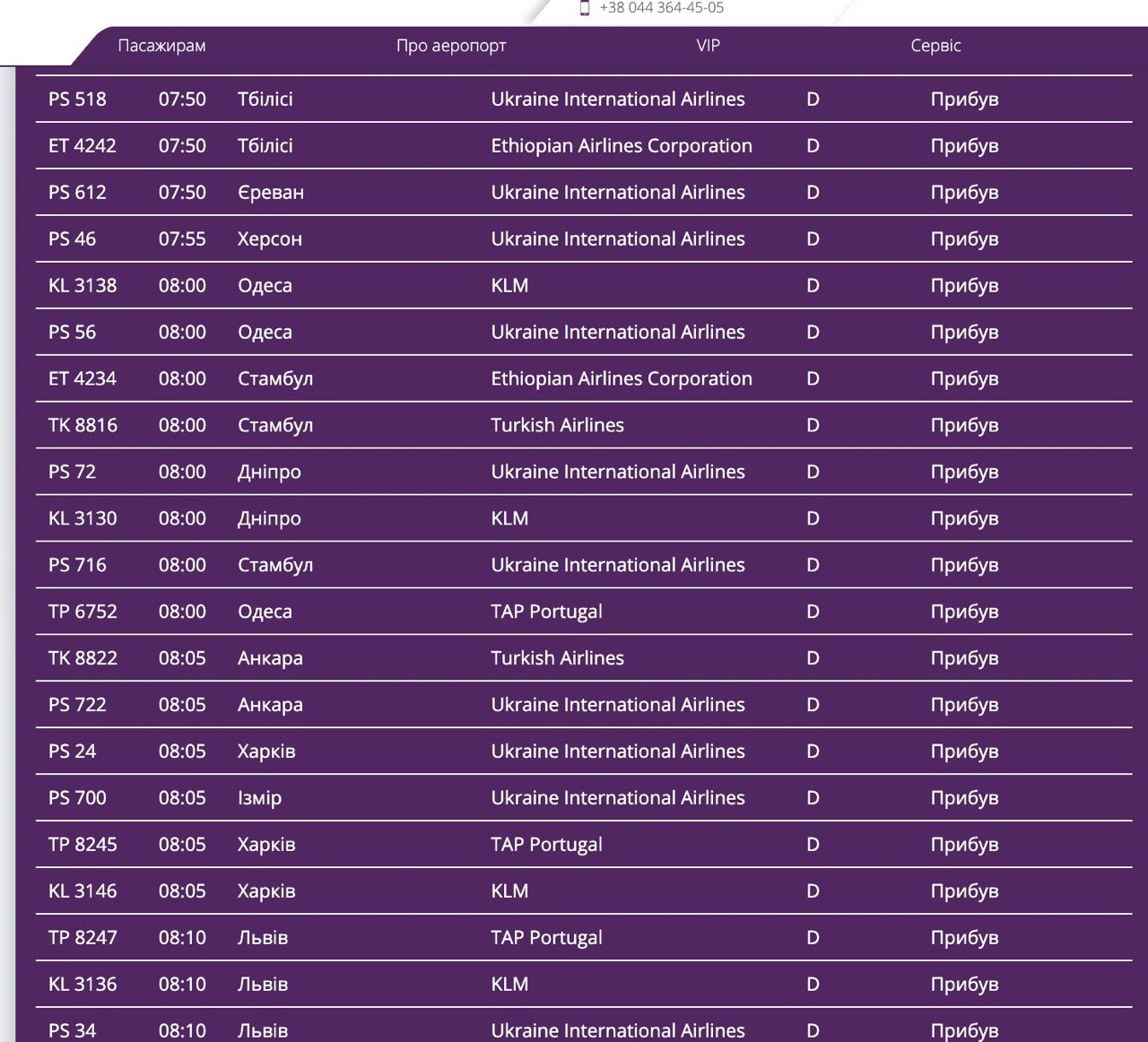 +38 044 364-45-05

Пасажирам Про аеропорт VIP Сервіс

| | | | | | |
|---|---|---|---|---|---|
| PS 518 | 07:50 | Тбілісі | Ukraine International Airlines | D | Прибув |
| ET 4242 | 07:50 | Тбілісі | Ethiopian Airlines Corporation | D | Прибув |
| PS 612 | 07:50 | Єреван | Ukraine International Airlines | D | Прибув |
| PS 46 | 07:55 | Херсон | Ukraine International Airlines | D | Прибув |
| KL 3138 | 08:00 | Одеса | KLM | D | Прибув |
| PS 56 | 08:00 | Одеса | Ukraine International Airlines | D | Прибув |
| ET 4234 | 08:00 | Стамбул | Ethiopian Airlines Corporation | D | Прибув |
| TK 8816 | 08:00 | Стамбул | Turkish Airlines | D | Прибув |
| PS 72 | 08:00 | Дніпро | Ukraine International Airlines | D | Прибув |
| KL 3130 | 08:00 | Дніпро | KLM | D | Прибув |
| PS 716 | 08:00 | Стамбул | Ukraine International Airlines | D | Прибув |
| TP 6752 | 08:00 | Одеса | TAP Portugal | D | Прибув |
| TK 8822 | 08:05 | Анкара | Turkish Airlines | D | Прибув |
| PS 722 | 08:05 | Анкара | Ukraine International Airlines | D | Прибув |
| PS 24 | 08:05 | Харків | Ukraine International Airlines | D | Прибув |
| PS 700 | 08:05 | Ізмір | Ukraine International Airlines | D | Прибув |
| TP 8245 | 08:05 | Харків | TAP Portugal | D | Прибув |
| KL 3146 | 08:05 | Харків | KLM | D | Прибув |
| TP 8247 | 08:10 | Львів | TAP Portugal | D | Прибув |
| KL 3136 | 08:10 | Львів | KLM | D | Прибув |
| PS 34 | 08:10 | Львів | Ukraine International Airlines | D | Прибув |